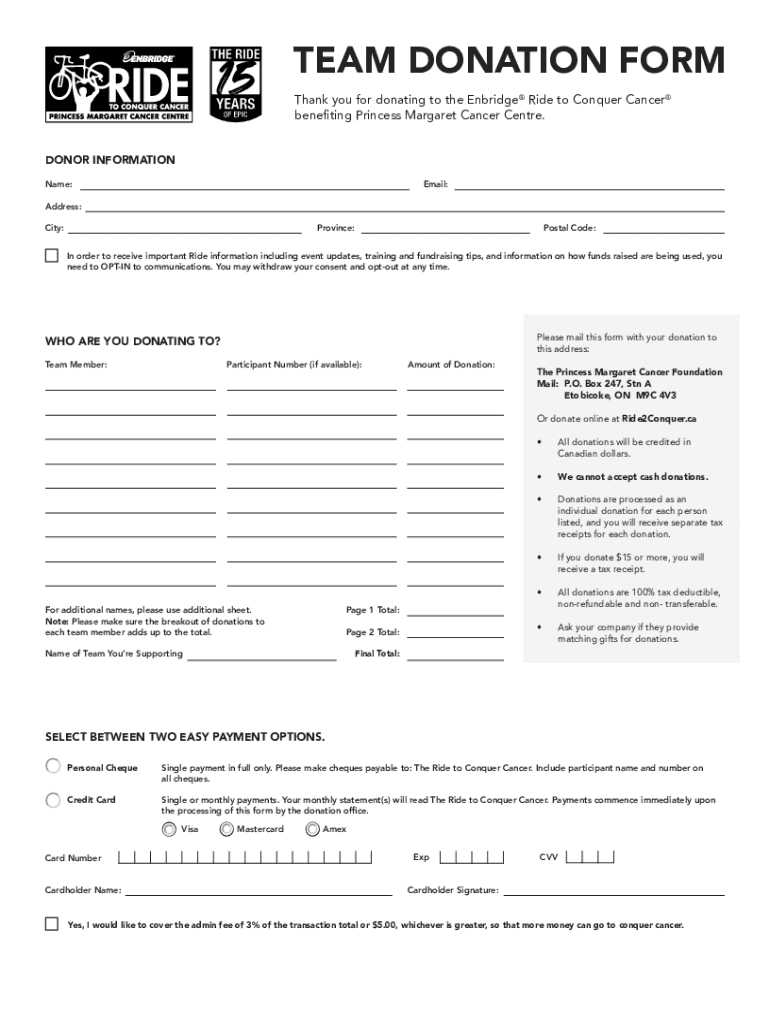 ENBRIDGE RIDE TO CONQUER CANCER PRINCESS MARGARET CANCER CENTRE

THE RIDE 15 YEARS OF EPIC

TEAM DONATION FORM

Thank you for donating to the Enbridge® Ride to Conquer Cancer® benefiting Princess Margaret Cancer Centre.

DONOR INFORMATION

Name: Email:

Address:

City: Province: Postal Code:

In order to receive important Ride information including event updates, training and fundraising tips, and information on how funds raised are being used, you need to OPT-IN to communications. You may withdraw your consent and opt-out at any time.

WHO ARE YOU DONATING TO?

Team Member: Participant Number (if available): Amount of Donation:

For additional names, please use additional sheet.
Note: Please make sure the breakout of donations to each team member adds up to the total.

Page 1 Total:

Page 2 Total:

Name of Team You're Supporting

Final Total:

Please mail this form with your donation to this address:

The Princess Margaret Cancer Foundation
Mail: P.O. Box 247, Stn A
Etobicoke, ON M9C 4V3

Or donate online at Ride2Conquer.ca

• All donations will be credited in Canadian dollars.

• We cannot accept cash donations.

• Donations are processed as an individual donation for each person listed, and you will receive separate tax receipts for each donation.

• If you donate $15 or more, you will receive a tax receipt.

• All donations are 100% tax deductible, non-refundable and non- transferable.

• Ask your company if they provide matching gifts for donations.

SELECT BETWEEN TWO EASY PAYMENT OPTIONS.

Personal Cheque Single payment in full only. Please make cheques payable to: The Ride to Conquer Cancer. Include participant name and number on all cheques.

Credit Card Single or monthly payments. Your monthly statement(s) will read The Ride to Conquer Cancer. Payments commence immediately upon the processing of this form by the donation office.

Visa Mastercard Amex

Card Number Exp CVV

Cardholder Name: Cardholder Signature:

Yes, I would like to cover the admin fee of 3% of the transaction total or $5.00, whichever is greater, so that more money can go to conquer cancer.